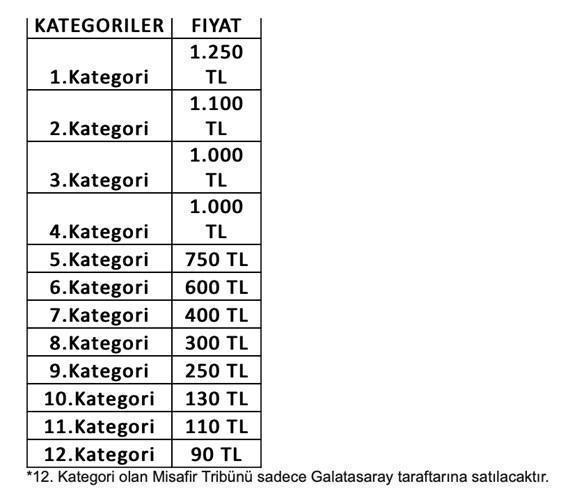 | KATEGORILER | FIYAT |
|---|---|
| 1.Kategori | 1.250 TL |
| 2.Kategori | 1.100 TL |
| 3.Kategori | 1.000 TL |
| 4.Kategori | 1.000 TL |
| 5.Kategori | 750 TL |
| 6.Kategori | 600 TL |
| 7.Kategori | 400 TL |
| 8.Kategori | 300 TL |
| 9.Kategori | 250 TL |
| 10.Kategori | 130 TL |
| 11.Kategori | 110 TL |
| 12.Kategori | 90 TL |

*12. Kategori olan Misafir Tribünü sadece Galatasaray taraftarına satılacaktır.